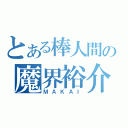 とある棒人間の
魔界裕介
MAKAI